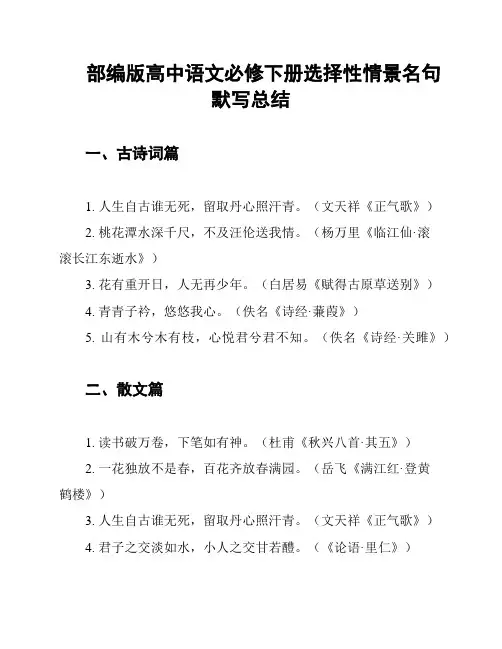 部编版高中语文必修下册选择性情景名句默写总结

一、古诗词篇

1. 人生自古谁无死，留取丹心照汗青。（文天祥《正气歌》）

2. 桃花潭水深千尺，不及汪伦送我情。（杨万里《临江仙·滚滚长江东逝水》）

3. 花有重开日，人无再少年。（白居易《赋得古原草送别》）

4. 青青子衿，悠悠我心。（佚名《诗经·蒹葭》）

5. 山有木兮木有枝，心悦君兮君不知。（佚名《诗经·关雎》）

二、散文篇

1. 读书破万卷，下笔如有神。（杜甫《秋兴八首·其五》）

2. 一花独放不是春，百花齐放春满园。（岳飞《满江红·登黄鹤楼》）

3. 人生自古谁无死，留取丹心照汗青。（文天祥《正气歌》）

4. 君子之交淡如水，小人之交甘若醴。（《论语·里仁》）